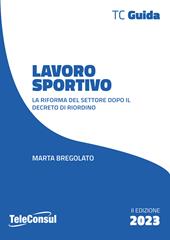 TC Guida

LAVORO SPORTIVO

LA RIFORMA DEL SETTORE DOPO IL DECRETO DI RIORDINO

MARTA BREGOLATO

TeleConsul

II EDIZIONE
2023